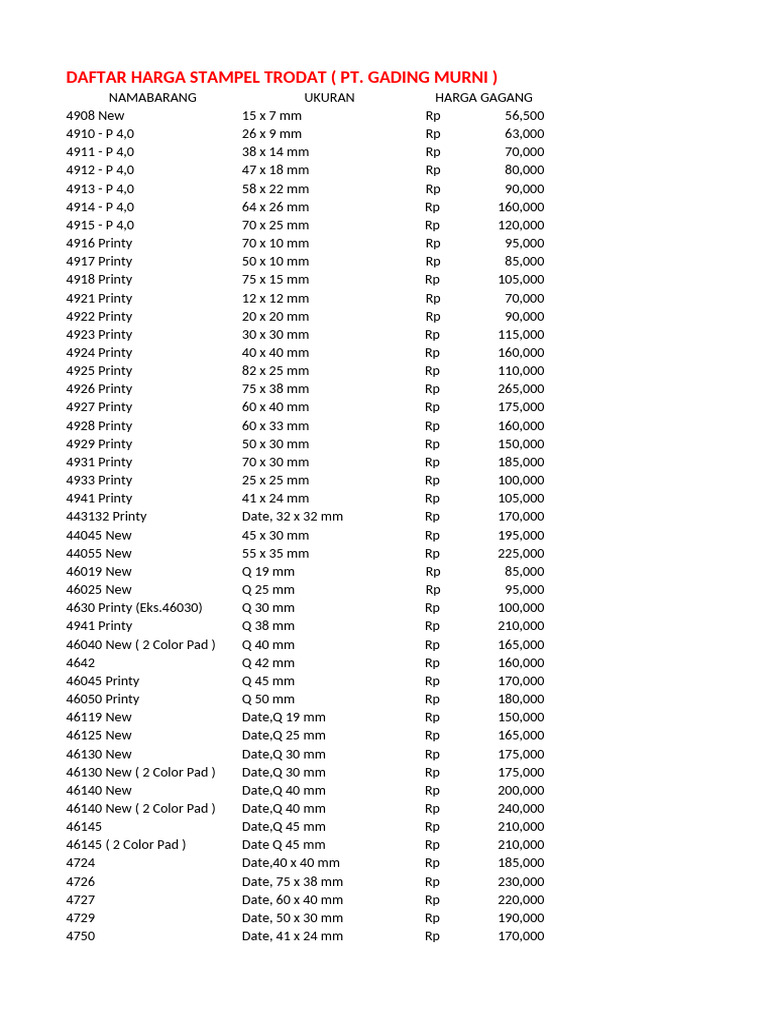 DAFTAR HARGA STAMPEL TRODAT ( PT. GADING MURNI )

| NAMABARANG | UKURAN | HARGA GAGANG | |
|---|---|---|---|
| 4908 New | 15 x 7 mm | Rp | 56,500 |
| 4910 - P 4,0 | 26 x 9 mm | Rp | 63,000 |
| 4911 - P 4,0 | 38 x 14 mm | Rp | 70,000 |
| 4912 - P 4,0 | 47 x 18 mm | Rp | 80,000 |
| 4913 - P 4,0 | 58 x 22 mm | Rp | 90,000 |
| 4914 - P 4,0 | 64 x 26 mm | Rp | 160,000 |
| 4915 - P 4,0 | 70 x 25 mm | Rp | 120,000 |
| 4916 Printy | 70 x 10 mm | Rp | 95,000 |
| 4917 Printy | 50 x 10 mm | Rp | 85,000 |
| 4918 Printy | 75 x 15 mm | Rp | 105,000 |
| 4921 Printy | 12 x 12 mm | Rp | 70,000 |
| 4922 Printy | 20 x 20 mm | Rp | 90,000 |
| 4923 Printy | 30 x 30 mm | Rp | 115,000 |
| 4924 Printy | 40 x 40 mm | Rp | 160,000 |
| 4925 Printy | 82 x 25 mm | Rp | 110,000 |
| 4926 Printy | 75 x 38 mm | Rp | 265,000 |
| 4927 Printy | 60 x 40 mm | Rp | 175,000 |
| 4928 Printy | 60 x 33 mm | Rp | 160,000 |
| 4929 Printy | 50 x 30 mm | Rp | 150,000 |
| 4931 Printy | 70 x 30 mm | Rp | 185,000 |
| 4933 Printy | 25 x 25 mm | Rp | 100,000 |
| 4941 Printy | 41 x 24 mm | Rp | 105,000 |
| 443132 Printy | Date, 32 x 32 mm | Rp | 170,000 |
| 44045 New | 45 x 30 mm | Rp | 195,000 |
| 44055 New | 55 x 35 mm | Rp | 225,000 |
| 46019 New | Q 19 mm | Rp | 85,000 |
| 46025 New | Q 25 mm | Rp | 95,000 |
| 4630 Printy (Eks.46030) | Q 30 mm | Rp | 100,000 |
| 4941 Printy | Q 38 mm | Rp | 210,000 |
| 46040 New ( 2 Color Pad ) | Q 40 mm | Rp | 165,000 |
| 4642 | Q 42 mm | Rp | 160,000 |
| 46045 Printy | Q 45 mm | Rp | 170,000 |
| 46050 Printy | Q 50 mm | Rp | 180,000 |
| 46119 New | Date,Q 19 mm | Rp | 150,000 |
| 46125 New | Date,Q 25 mm | Rp | 165,000 |
| 46130 New | Date,Q 30 mm | Rp | 175,000 |
| 46130 New ( 2 Color Pad ) | Date,Q 30 mm | Rp | 175,000 |
| 46140 New | Date,Q 40 mm | Rp | 200,000 |
| 46140 New ( 2 Color Pad ) | Date,Q 40 mm | Rp | 240,000 |
| 46145 | Date,Q 45 mm | Rp | 210,000 |
| 46145 ( 2 Color Pad ) | Date Q 45 mm | Rp | 210,000 |
| 4724 | Date,40 x 40 mm | Rp | 185,000 |
| 4726 | Date, 75 x 38 mm | Rp | 230,000 |
| 4727 | Date, 60 x 40 mm | Rp | 220,000 |
| 4729 | Date, 50 x 30 mm | Rp | 190,000 |
| 4750 | Date, 41 x 24 mm | Rp | 170,000 |